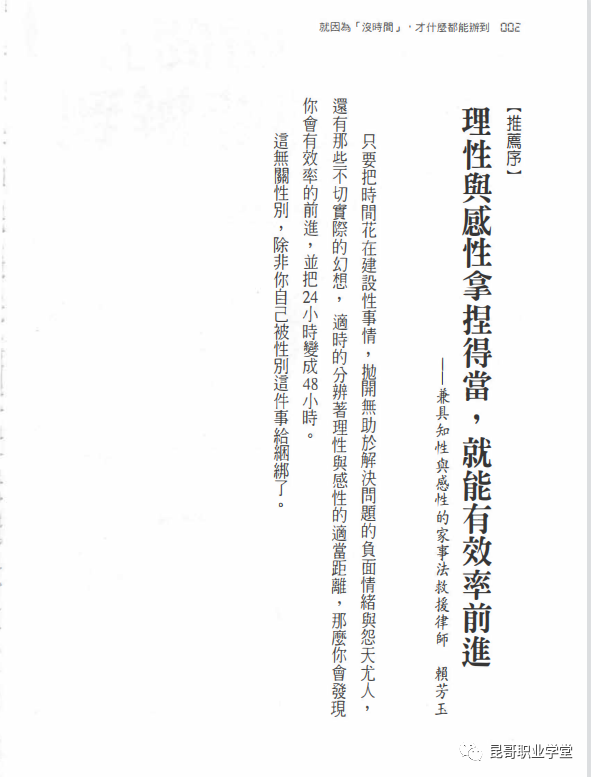 就因為「沒時間」，才什麼都能辦到 002

【推薦序】

理性與感性拿捏得當，就能有效率前進

——兼具知性與感性的家事法救援律師 賴芳玉

只要把時間花在建設性事情，拋開無助於解決問題的負面情緒與怨天尤人，還有那些不切實際的幻想，適時的分辨著理性與感性的適當距離，那麼你會發現你會有效率的前進，並把24小時變成48小時。

這無關性別，除非你自己被性別這件事給綑綁了。

昆哥职业学堂